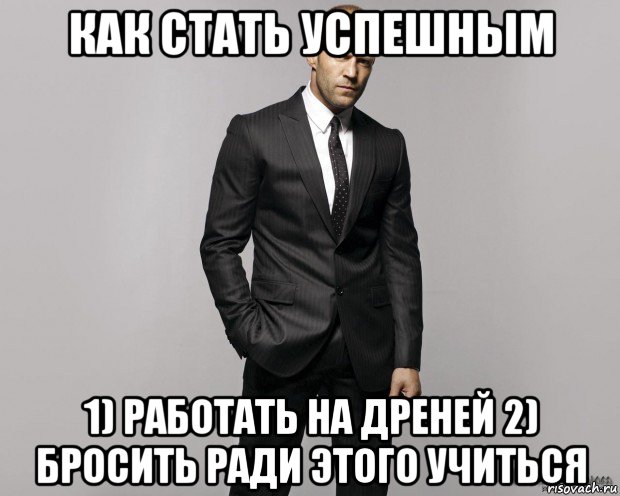 КАК СТАТЬ УСПЕШНЫМ

1) РАБОТАТЬ НА ДРЕНЕЙ 2) БРОСИТЬ РАДИ ЭТОГО УЧИТЬСЯ

risovach.ru